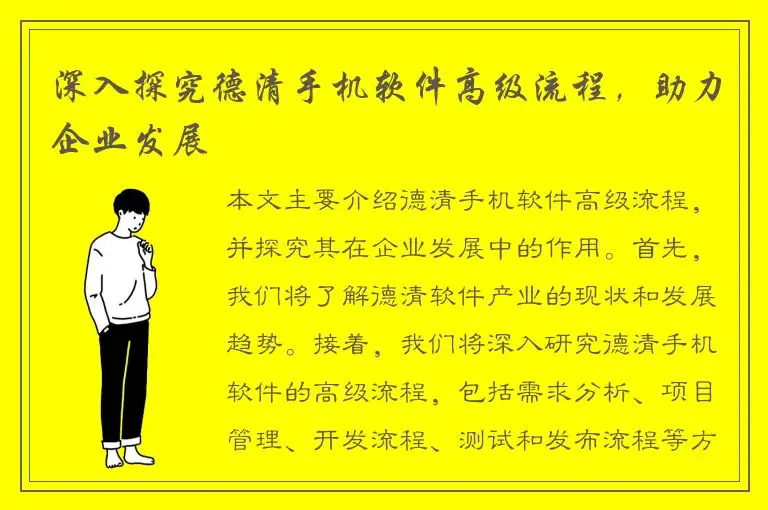 深入探究德清手机软件高级流程，助力企业发展

本文主要介绍德清手机软件高级流程，并探究其在企业发展中的作用。首先，我们将了解德清软件产业的现状和发展趋势。接着，我们将深入研究德清手机软件的高级流程，包括需求分析、项目管理、开发流程、测试和发布流程等方